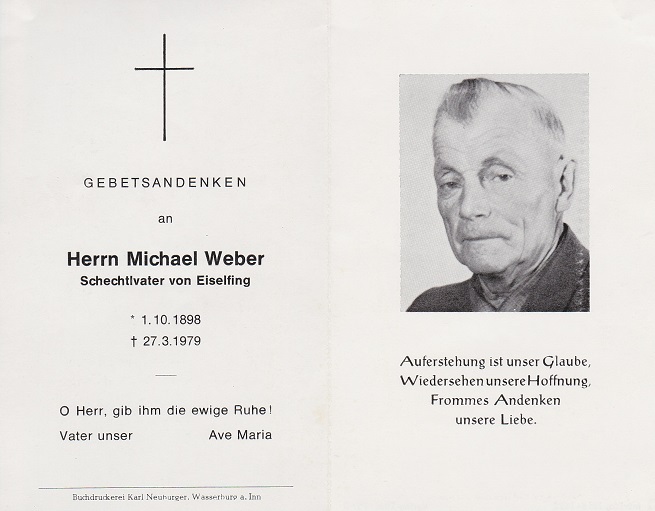 GEBETSANDENKEN

an

Herrn Michael Weber
Schechtlvater von Eiselfing

* 1.10.1898
† 27.3.1979

O Herr, gib ihm die ewige Ruhe!

Vater unser Ave Maria

Buchdruckerei Karl Neuburger, Wasserburg a. Inn

Auferstehung ist unser Glaube,
Wiedersehen unsere Hoffnung,
Frommes Andenken
unsere Liebe.